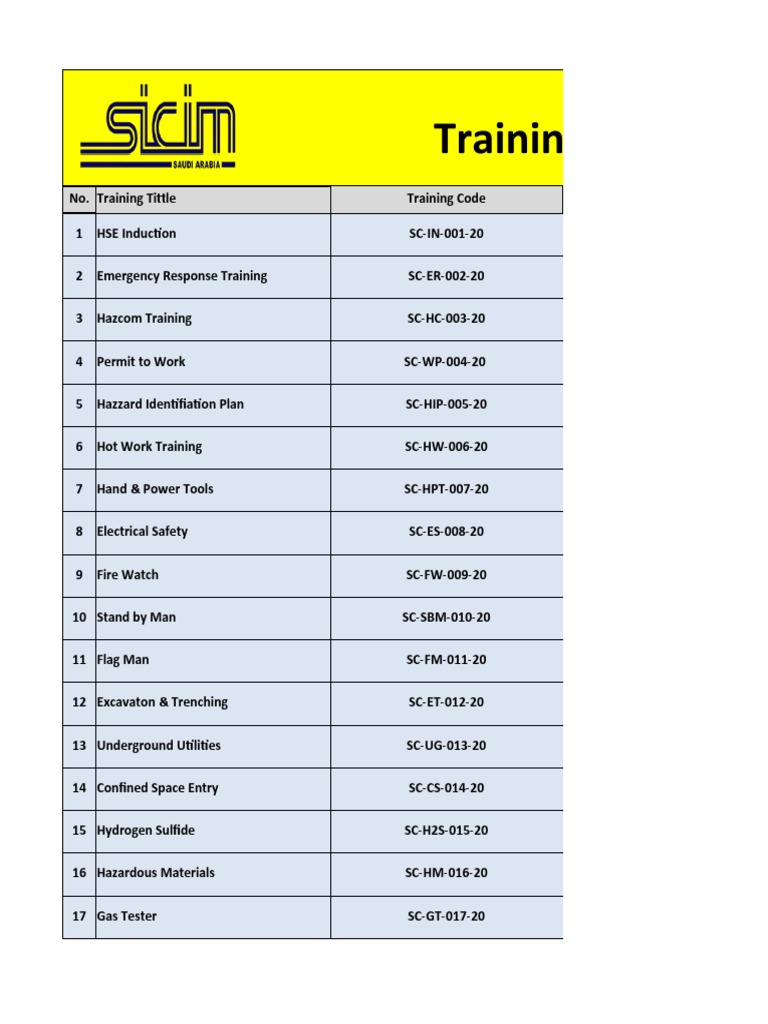 SICIM SAUDI ARABIA

Trainin

| No. | Training Tittle | Training Code |
|---|---|---|
| 1 | HSE Induction | SC-IN-001-20 |
| 2 | Emergency Response Training | SC-ER-002-20 |
| 3 | Hazcom Training | SC-HC-003-20 |
| 4 | Permit to Work | SC-WP-004-20 |
| 5 | Hazzard Identifiation Plan | SC-HIP-005-20 |
| 6 | Hot Work Training | SC-HW-006-20 |
| 7 | Hand & Power Tools | SC-HPT-007-20 |
| 8 | Electrical Safety | SC-ES-008-20 |
| 9 | Fire Watch | SC-FW-009-20 |
| 10 | Stand by Man | SC-SBM-010-20 |
| 11 | Flag Man | SC-FM-011-20 |
| 12 | Excavaton & Trenching | SC-ET-012-20 |
| 13 | Underground Utilities | SC-UG-013-20 |
| 14 | Confined Space Entry | SC-CS-014-20 |
| 15 | Hydrogen Sulfide | SC-H2S-015-20 |
| 16 | Hazardous Materials | SC-HM-016-20 |
| 17 | Gas Tester | SC-GT-017-20 |